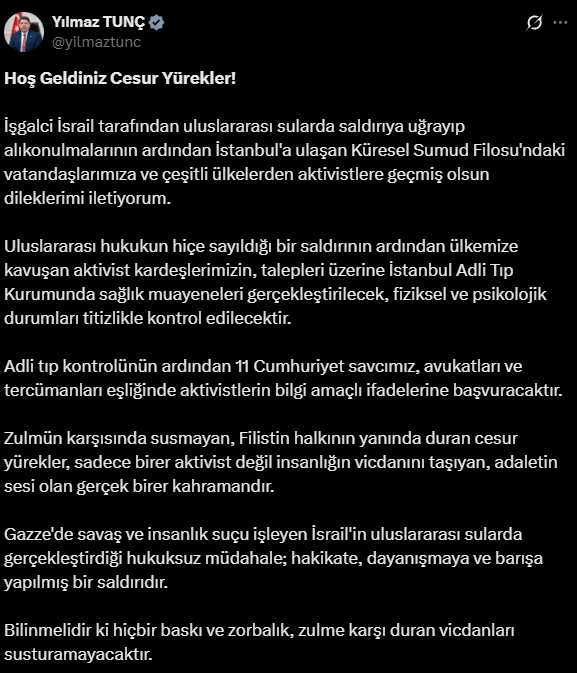 Yılmaz TUNÇ
@yilmaztunc

Hoş Geldiniz Cesur Yürekler!

İşgalci İsrail tarafından uluslararası sularda saldırıya uğrayıp alıkonulmalarının ardından İstanbul'a ulaşan Küresel Sumud Filosu'ndaki vatandaşlarımıza ve çeşitli ülkelerden aktivistlere geçmiş olsun dileklerimi iletiyorum.

Uluslararası hukukun hiçe sayıldığı bir saldırının ardından ülkemize kavuşan aktivist kardeşlerimizin, talepleri üzerine İstanbul Adli Tıp Kurumunda sağlık muayeneleri gerçekleştirilecek, fiziksel ve psikolojik durumları titizlikle kontrol edilecektir.

Adli tıp kontrolünün ardından 11 Cumhuriyet savcımız, avukatları ve tercümanları eşliğinde aktivistlerin bilgi amaçlı ifadelerine başvuracaktır.

Zulmün karşısında susmayan, Filistin halkının yanında duran cesur yürekler, sadece birer aktivist değil insanlığın vicdanını taşıyan, adaletin sesi olan gerçek birer kahramandır.

Gazze'de savaş ve insanlık suçu işleyen İsrail'in uluslararası sularda gerçekleştirdiği hukuksuz müdahale; hakikate, dayanışmaya ve barışa yapılmış bir saldırıdır.

Bilinmelidir ki hiçbir baskı ve zorbalık, zulme karşı duran vicdanları susturamayacaktır.